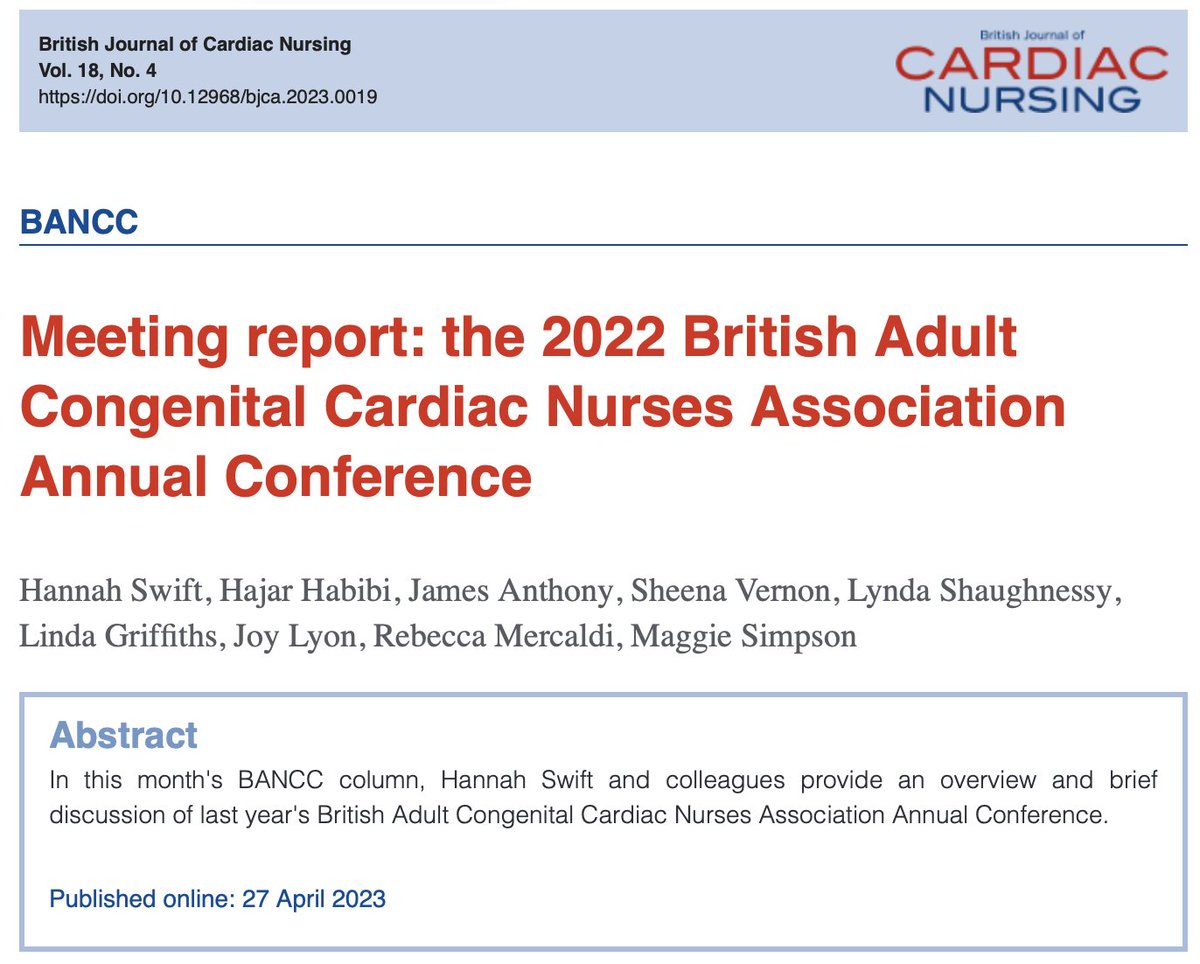 British Journal of Cardiac Nursing
Vol. 18, No. 4
https://doi.org/10.12968/bjca.2023.0019

British Journal of
CARDIAC
NURSING

BANCC

Meeting report: the 2022 British Adult Congenital Cardiac Nurses Association Annual Conference

Hannah Swift, Hajar Habibi, James Anthony, Sheena Vernon, Lynda Shaughnessy, Linda Griffiths, Joy Lyon, Rebecca Mercaldi, Maggie Simpson

Abstract

In this month's BANCC column, Hannah Swift and colleagues provide an overview and brief discussion of last year's British Adult Congenital Cardiac Nurses Association Annual Conference.

Published online: 27 April 2023